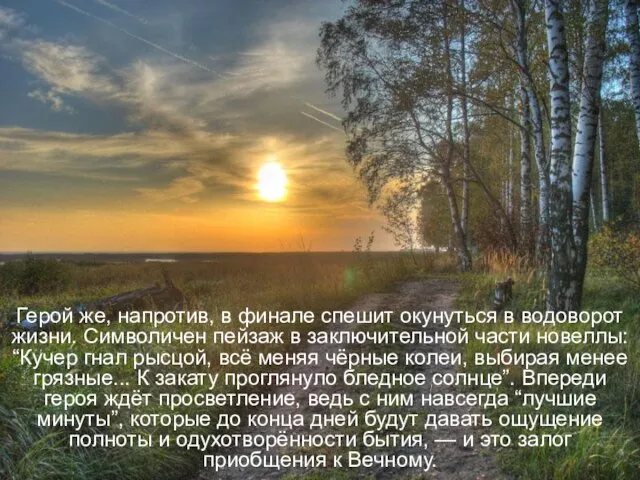 Герой же, напротив, в финале спешит окунуться в водоворот жизни. Символичен пейзаж в заключительной части новеллы: “Кучер гнал рысцой, всё меняя чёрные колеи, выбирая менее грязные... К закату проглянуло бледное солнце”. Впереди героя ждёт просветление, ведь с ним навсегда “лучшие минуты”, которые до конца дней будут давать ощущение полноты и одухотворённости бытия, — и это залог приобщения к Вечному.